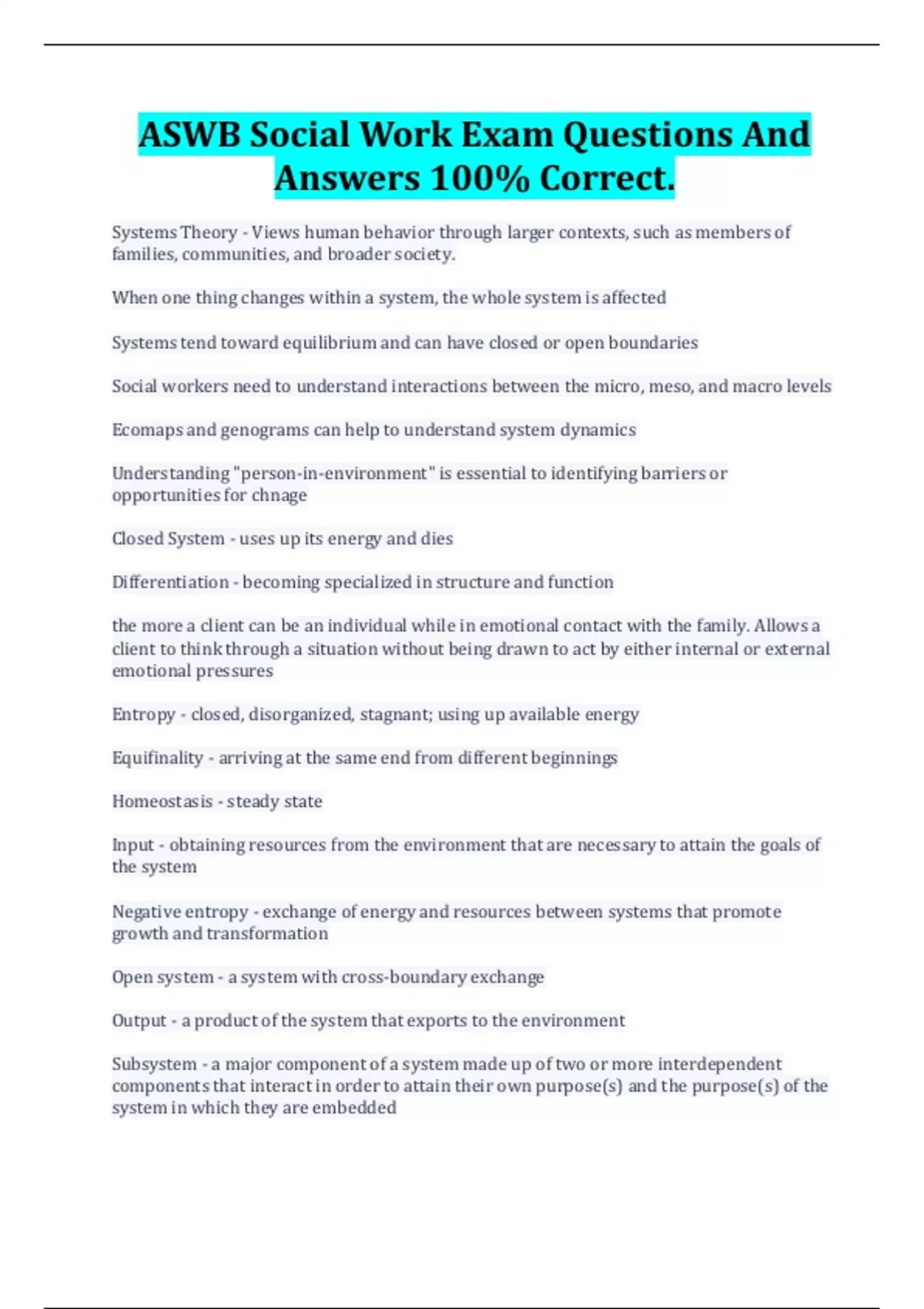 ASWB Social Work Exam Questions And Answers 100% Correct.

Systems Theory - Views human behavior through larger contexts, such as members of families, communities, and broader society.

When one thing changes within a system, the whole system is affected

Systems tend toward equilibrium and can have closed or open boundaries

Social workers need to understand interactions between the micro, meso, and macro levels

Ecomaps and genograms can help to understand system dynamics

Understanding "person-in-environment" is essential to identifying barriers or opportunities for chnage

Closed System - uses up its energy and dies

Differentiation - becoming specialized in structure and function

the more a client can be an individual while in emotional contact with the family. Allows a client to think through a situation without being drawn to act by either internal or external emotional pressures

Entropy - closed, disorganized, stagnant; using up available energy

Equifinality - arriving at the same end from different beginnings

Homeostasis - steady state

Input - obtaining resources from the environment that are necessary to attain the goals of the system

Negative entropy - exchange of energy and resources between systems that promote growth and transformation

Open system - a system with cross-boundary exchange

Output - a product of the system that exports to the environment

Subsystem - a major component of a system made up of two or more interdependent components that interact in order to attain their own purpose(s) and the purpose(s) of the system in which they are embedded